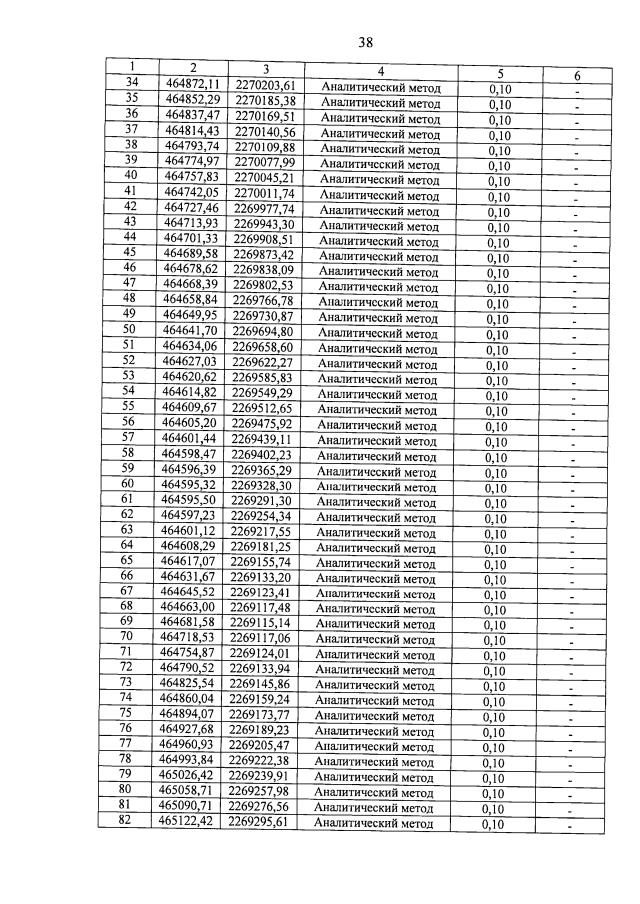 38

| 1 | 2 | 3 | 4 | 5 | 6 |
|---|---|---|---|---|---|
| 34 | 464872,11 | 2270203,61 | Аналитический метод | 0,10 | - |
| 35 | 464852,29 | 2270185,38 | Аналитический метод | 0,10 | - |
| 36 | 464837,47 | 2270169,51 | Аналитический метод | 0,10 | - |
| 37 | 464814,43 | 2270140,56 | Аналитический метод | 0,10 | - |
| 38 | 464793,74 | 2270109,88 | Аналитический метод | 0,10 | - |
| 39 | 464774,97 | 2270077,99 | Аналитический метод | 0,10 | - |
| 40 | 464757,83 | 2270045,21 | Аналитический метод | 0,10 | - |
| 41 | 464742,05 | 2270011,74 | Аналитический метод | 0,10 | - |
| 42 | 464727,46 | 2269977,74 | Аналитический метод | 0,10 | - |
| 43 | 464713,93 | 2269943,30 | Аналитический метод | 0,10 | - |
| 44 | 464701,33 | 2269908,51 | Аналитический метод | 0,10 | - |
| 45 | 464689,58 | 2269873,42 | Аналитический метод | 0,10 | - |
| 46 | 464678,62 | 2269838,09 | Аналитический метод | 0,10 | - |
| 47 | 464668,39 | 2269802,53 | Аналитический метод | 0,10 | - |
| 48 | 464658,84 | 2269766,78 | Аналитический метод | 0,10 | - |
| 49 | 464649,95 | 2269730,87 | Аналитический метод | 0,10 | - |
| 50 | 464641,70 | 2269694,80 | Аналитический метод | 0,10 | - |
| 51 | 464634,06 | 2269658,60 | Аналитический метод | 0,10 | - |
| 52 | 464627,03 | 2269622,27 | Аналитический метод | 0,10 | - |
| 53 | 464620,62 | 2269585,83 | Аналитический метод | 0,10 | - |
| 54 | 464614,82 | 2269549,29 | Аналитический метод | 0,10 | - |
| 55 | 464609,67 | 2269512,65 | Аналитический метод | 0,10 | - |
| 56 | 464605,20 | 2269475,92 | Аналитический метод | 0,10 | - |
| 57 | 464601,44 | 2269439,11 | Аналитический метод | 0,10 | - |
| 58 | 464598,47 | 2269402,23 | Аналитический метод | 0,10 | - |
| 59 | 464596,39 | 2269365,29 | Аналитический метод | 0,10 | - |
| 60 | 464595,32 | 2269328,30 | Аналитический метод | 0,10 | - |
| 61 | 464595,50 | 2269291,30 | Аналитический метод | 0,10 | - |
| 62 | 464597,23 | 2269254,34 | Аналитический метод | 0,10 | - |
| 63 | 464601,12 | 2269217,55 | Аналитический метод | 0,10 | - |
| 64 | 464608,29 | 2269181,25 | Аналитический метод | 0,10 | - |
| 65 | 464617,07 | 2269155,74 | Аналитический метод | 0,10 | - |
| 66 | 464631,67 | 2269133,20 | Аналитический метод | 0,10 | - |
| 67 | 464645,52 | 2269123,41 | Аналитический метод | 0,10 | - |
| 68 | 464663,00 | 2269117,48 | Аналитический метод | 0,10 | - |
| 69 | 464681,58 | 2269115,14 | Аналитический метод | 0,10 | - |
| 70 | 464718,53 | 2269117,06 | Аналитический метод | 0,10 | - |
| 71 | 464754,87 | 2269124,01 | Аналитический метод | 0,10 | - |
| 72 | 464790,52 | 2269133,94 | Аналитический метод | 0,10 | - |
| 73 | 464825,54 | 2269145,86 | Аналитический метод | 0,10 | - |
| 74 | 464860,04 | 2269159,24 | Аналитический метод | 0,10 | - |
| 75 | 464894,07 | 2269173,77 | Аналитический метод | 0,10 | - |
| 76 | 464927,68 | 2269189,23 | Аналитический метод | 0,10 | - |
| 77 | 464960,93 | 2269205,47 | Аналитический метод | 0,10 | - |
| 78 | 464993,84 | 2269222,38 | Аналитический метод | 0,10 | - |
| 79 | 465026,42 | 2269239,91 | Аналитический метод | 0,10 | - |
| 80 | 465058,71 | 2269257,98 | Аналитический метод | 0,10 | - |
| 81 | 465090,71 | 2269276,56 | Аналитический метод | 0,10 | - |
| 82 | 465122,42 | 2269295,61 | Аналитический метод | 0,10 | - |